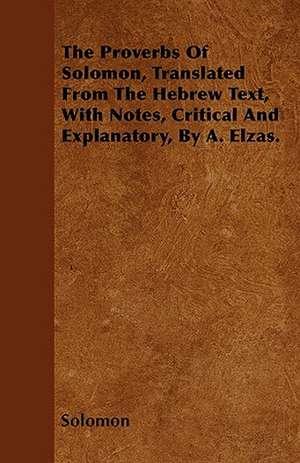 The Proverbs Of Solomon, Translated From The Hebrew Text, With Notes, Critical And Explanatory, By A. Elzas.

Solomon